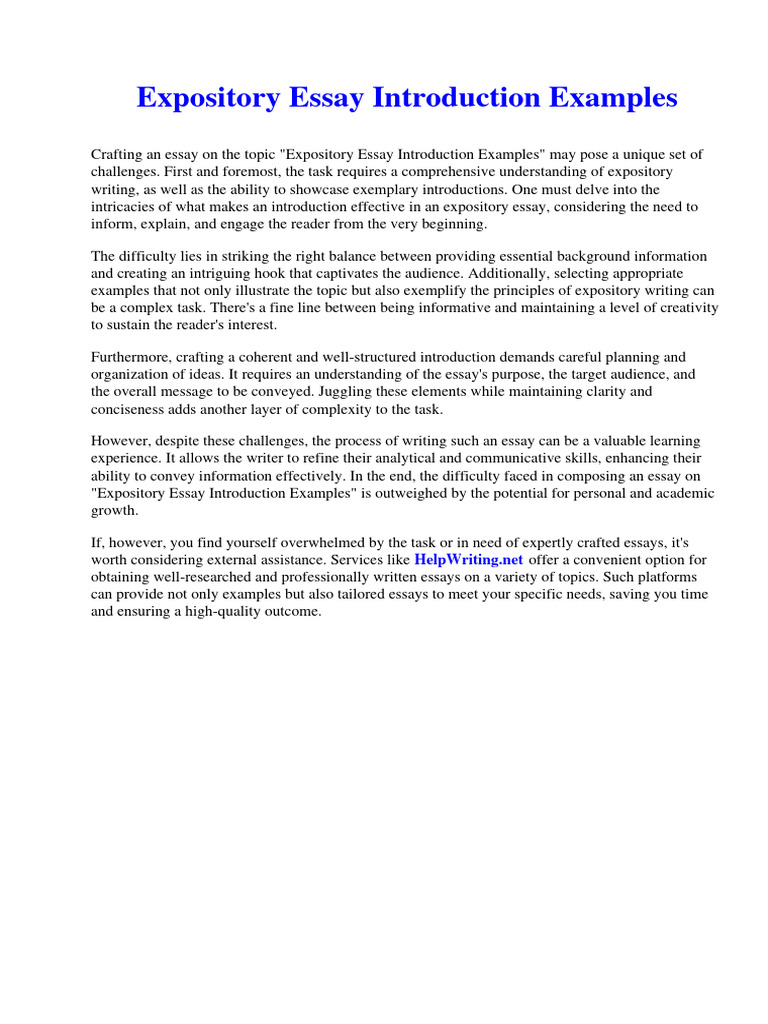 Expository Essay Introduction Examples

Crafting an essay on the topic "Expository Essay Introduction Examples" may pose a unique set of challenges. First and foremost, the task requires a comprehensive understanding of expository writing, as well as the ability to showcase exemplary introductions. One must delve into the intricacies of what makes an introduction effective in an expository essay, considering the need to inform, explain, and engage the reader from the very beginning.

The difficulty lies in striking the right balance between providing essential background information and creating an intriguing hook that captivates the audience. Additionally, selecting appropriate examples that not only illustrate the topic but also exemplify the principles of expository writing can be a complex task. There's a fine line between being informative and maintaining a level of creativity to sustain the reader's interest.

Furthermore, crafting a coherent and well-structured introduction demands careful planning and organization of ideas. It requires an understanding of the essay's purpose, the target audience, and the overall message to be conveyed. Juggling these elements while maintaining clarity and conciseness adds another layer of complexity to the task.

However, despite these challenges, the process of writing such an essay can be a valuable learning experience. It allows the writer to refine their analytical and communicative skills, enhancing their ability to convey information effectively. In the end, the difficulty faced in composing an essay on "Expository Essay Introduction Examples" is outweighed by the potential for personal and academic growth.

If, however, you find yourself overwhelmed by the task or in need of expertly crafted essays, it's worth considering external assistance. Services like HelpWriting.net offer a convenient option for obtaining well-researched and professionally written essays on a variety of topics. Such platforms can provide not only examples but also tailored essays to meet your specific needs, saving you time and ensuring a high-quality outcome.